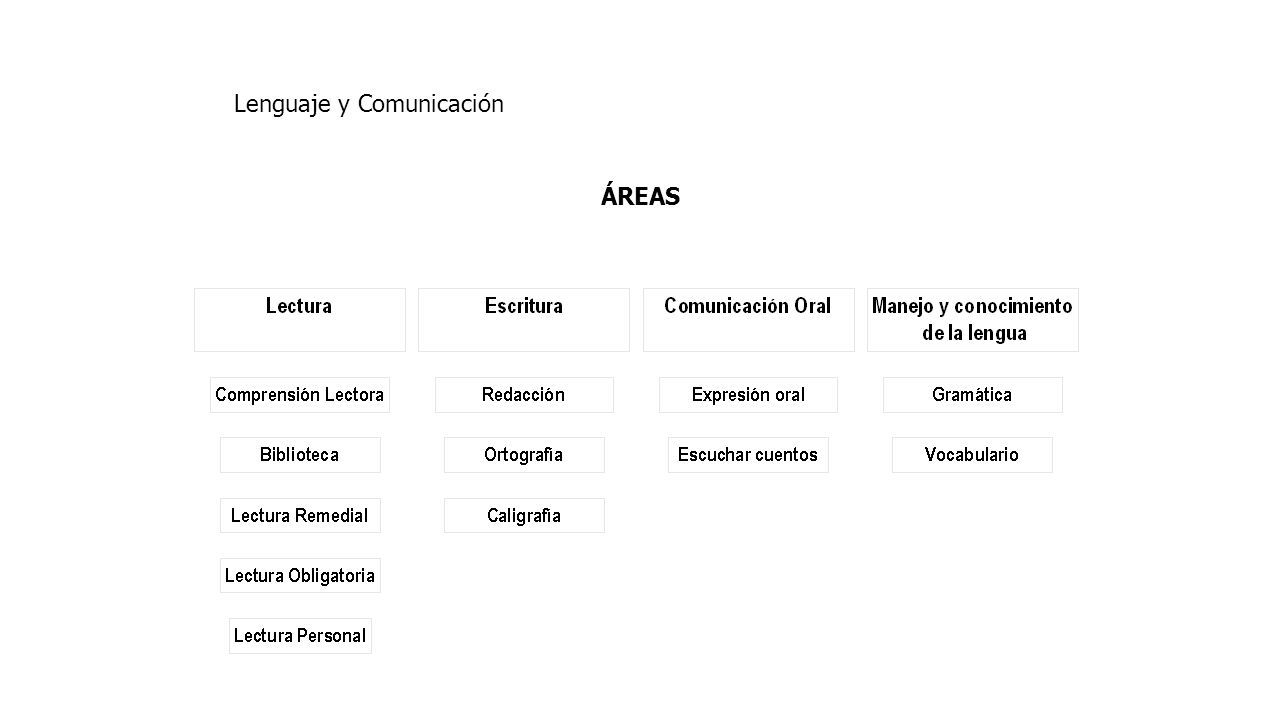 Lenguaje y Comunicación

ÁREAS

Lectura

Comprensión Lectora

Biblioteca

Lectura Remedial

Lectura Obligatoria

Lectura Personal

Escritura

Redacción

Ortografía

Caligrafía

Comunicación Oral

Expresión oral

Escuchar cuentos

Manejo y conocimiento de la lengua

Gramática

Vocabulario